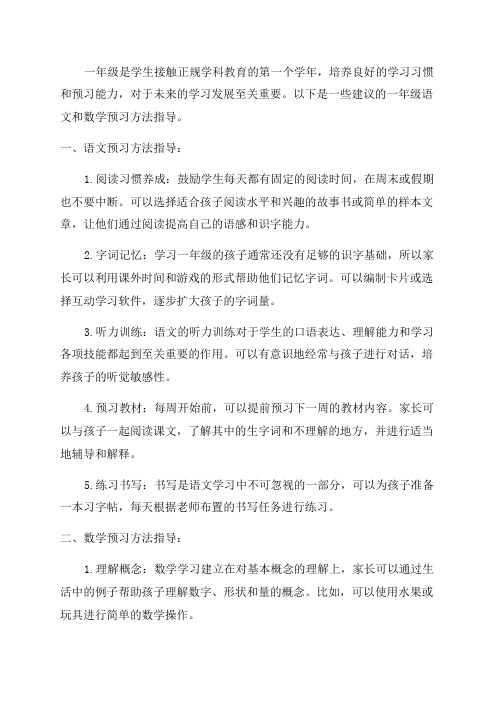 一年级是学生接触正规学科教育的第一个学年，培养良好的学习习惯和预习能力，对于未来的学习发展至关重要。以下是一些建议的一年级语文和数学预习方法指导。

一、语文预习方法指导：

1.阅读习惯养成：鼓励学生每天都有固定的阅读时间，在周末或假期也不要中断。可以选择适合孩子阅读水平和兴趣的故事书或简单的样本文章，让他们通过阅读提高自己的语感和识字能力。

2.字词记忆：学习一年级的孩子通常还没有足够的识字基础，所以家长可以利用课外时间和游戏的形式帮助他们记忆字词。可以编制卡片或选择互动学习软件，逐步扩大孩子的字词量。

3.听力训练：语文的听力训练对于学生的口语表达、理解能力和学习各项技能都起到至关重要的作用。可以有意识地经常与孩子进行对话，培养孩子的听觉敏感性。

4.预习教材：每周开始前，可以提前预习下一周的教材内容。家长可以与孩子一起阅读课文，了解其中的生字词和不理解的地方，并进行适当地辅导和解释。

5.练习书写：书写是语文学习中不可忽视的一部分，可以为孩子准备一本习字帖，每天根据老师布置的书写任务进行练习。

二、数学预习方法指导：

1.理解概念：数学学习建立在对基本概念的理解上，家长可以通过生活中的例子帮助孩子理解数字、形状和量的概念。比如，可以使用水果或玩具进行简单的数学操作。